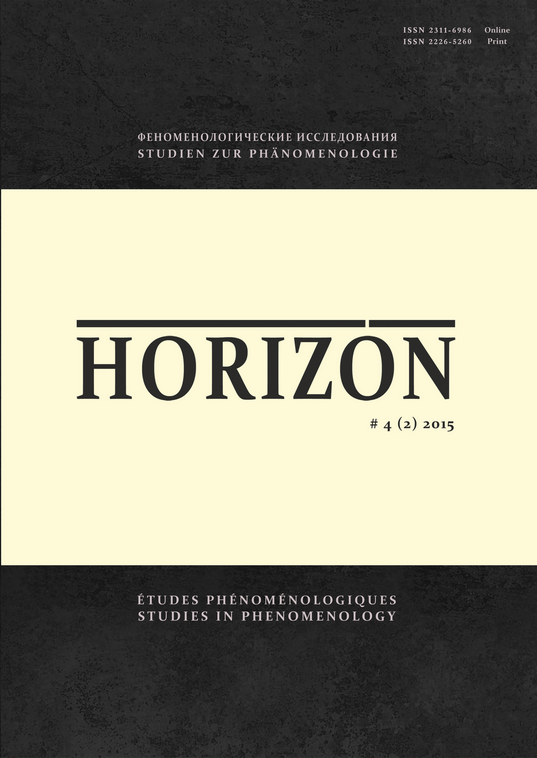 ISSN 2311-6986 Online
ISSN 2226-5260 Print

ФЕНОМЕНОЛОГИЧЕСКИЕ ИССЛЕДОВАНИЯ
STUDIEN ZUR PHÄNOMENOLOGIE

HORIZON

# 4 (2) 2015

ÉTUDES PHÉNOMÉNOLOGIQUES
STUDIES IN PHENOMENOLOGY